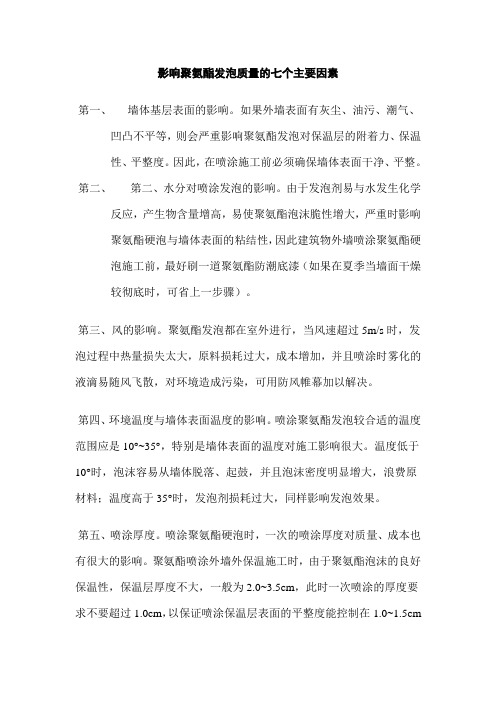 影响聚氨酯发泡质量的七个主要因素

第一、　墙体基层表面的影响。如果外墙表面有灰尘、油污、潮气、凹凸不平等，则会严重影响聚氨酯发泡对保温层的附着力、保温性、平整度。因此，在喷涂施工前必须确保墙体表面干净、平整。

第二、　第二、水分对喷涂发泡的影响。由于发泡剂易与水发生化学反应，产生物含量增高，易使聚氨酯泡沫脆性增大，严重时影响聚氨酯硬泡与墙体表面的粘结性，因此建筑物外墙喷涂聚氨酯硬泡施工前，最好刷一道聚氨酯防潮底漆（如果在夏季当墙面干燥较彻底时，可省上一步骤）。

第三、风的影响。聚氨酯发泡都在室外进行，当风速超过 5m/s 时，发泡过程中热量损失太大，原料损耗过大，成本增加，并且喷涂时雾化的液滴易随风飞散，对环境造成污染，可用防风帷幕加以解决。

第四、环境温度与墙体表面温度的影响。喷涂聚氨酯发泡较合适的温度范围应是 10°~35°，特别是墙体表面的温度对施工影响很大。温度低于 10°时，泡沫容易从墙体脱落、起鼓，并且泡沫密度明显增大，浪费原材料；温度高于 35°时，发泡剂损耗过大，同样影响发泡效果。

第五、喷涂厚度。喷涂聚氨酯硬泡时，一次的喷涂厚度对质量、成本也有很大的影响。聚氨酯喷涂外墙外保温施工时，由于聚氨酯泡沫的良好保温性，保温层厚度不大，一般为 2.0~3.5cm，此时一次喷涂的厚度要求不要超过 1.0cm，以保证喷涂保温层表面的平整度能控制在 1.0~1.5cm